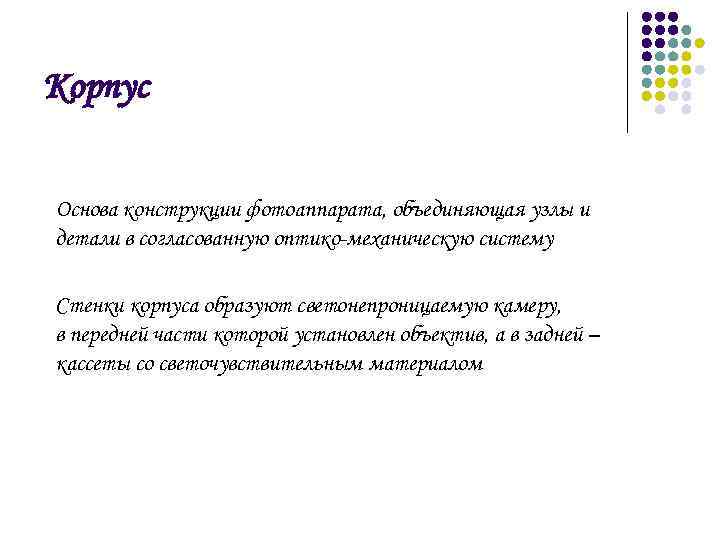 Корпус

Основа конструкции фотоаппарата, объединяющая узлы и детали в согласованную оптико-механическую систему

Стенки корпуса образуют светонепроницаемую камеру, в передней части которой установлен объектив, а в задней – кассеты со светочувствительным материалом